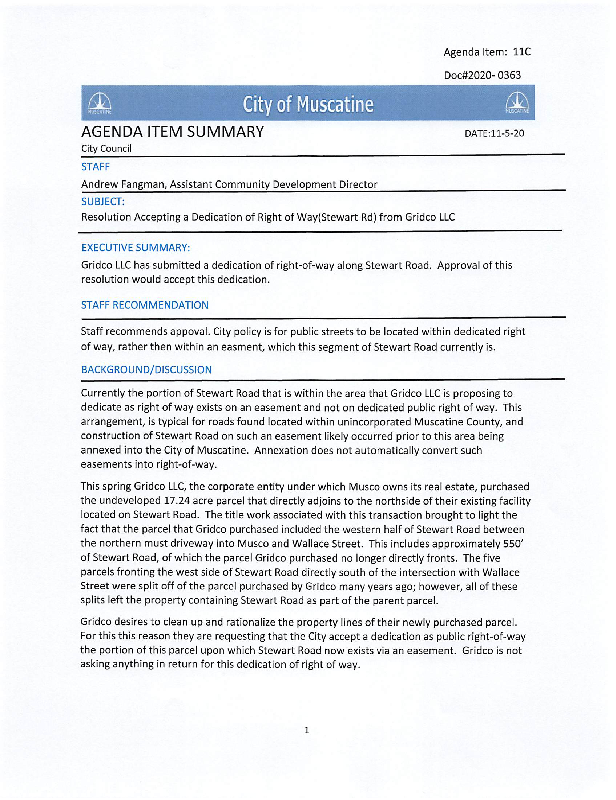 Agenda Item: 11C

Doc#2020- 0363

MUSCATINE City of Muscatine MUSCATINE

AGENDA ITEM SUMMARY

DATE:11-5-20

City Council

STAFF

Andrew Fangman, Assistant Community Development Director

SUBJECT:

Resolution Accepting a Dedication of Right of Way(Stewart Rd) from Gridco LLC

EXECUTIVE SUMMARY:

Gridco LLC has submitted a dedication of right-of-way along Stewart Road. Approval of this resolution would accept this dedication.

STAFF RECOMMENDATION

Staff recommends appoval. City policy is for public streets to be located within dedicated right of way, rather then within an easment, which this segment of Stewart Road currently is.

BACKGROUND/DISCUSSION

Currently the portion of Stewart Road that is within the area that Gridco LLC is proposing to dedicate as right of way exists on an easement and not on dedicated public right of way. This arrangement, is typical for roads found located within unincorporated Muscatine County, and construction of Stewart Road on such an easement likely occurred prior to this area being annexed into the City of Muscatine. Annexation does not automatically convert such easements into right-of-way.

This spring Gridco LLC, the corporate entity under which Musco owns its real estate, purchased the undeveloped 17.24 acre parcel that directly adjoins to the northside of their existing facility located on Stewart Road. The title work associated with this transaction brought to light the fact that the parcel that Gridco purchased included the western half of Stewart Road between the northern must driveway into Musco and Wallace Street. This includes approximately 550' of Stewart Road, of which the parcel Gridco purchased no longer directly fronts. The five parcels fronting the west side of Stewart Road directly south of the intersection with Wallace Street were split off of the parcel purchased by Gridco many years ago; however, all of these splits left the property containing Stewart Road as part of the parent parcel.

Gridco desires to clean up and rationalize the property lines of their newly purchased parcel. For this this reason they are requesting that the City accept a dedication as public right-of-way the portion of this parcel upon which Stewart Road now exists via an easement. Gridco is not asking anything in return for this dedication of right of way.

1